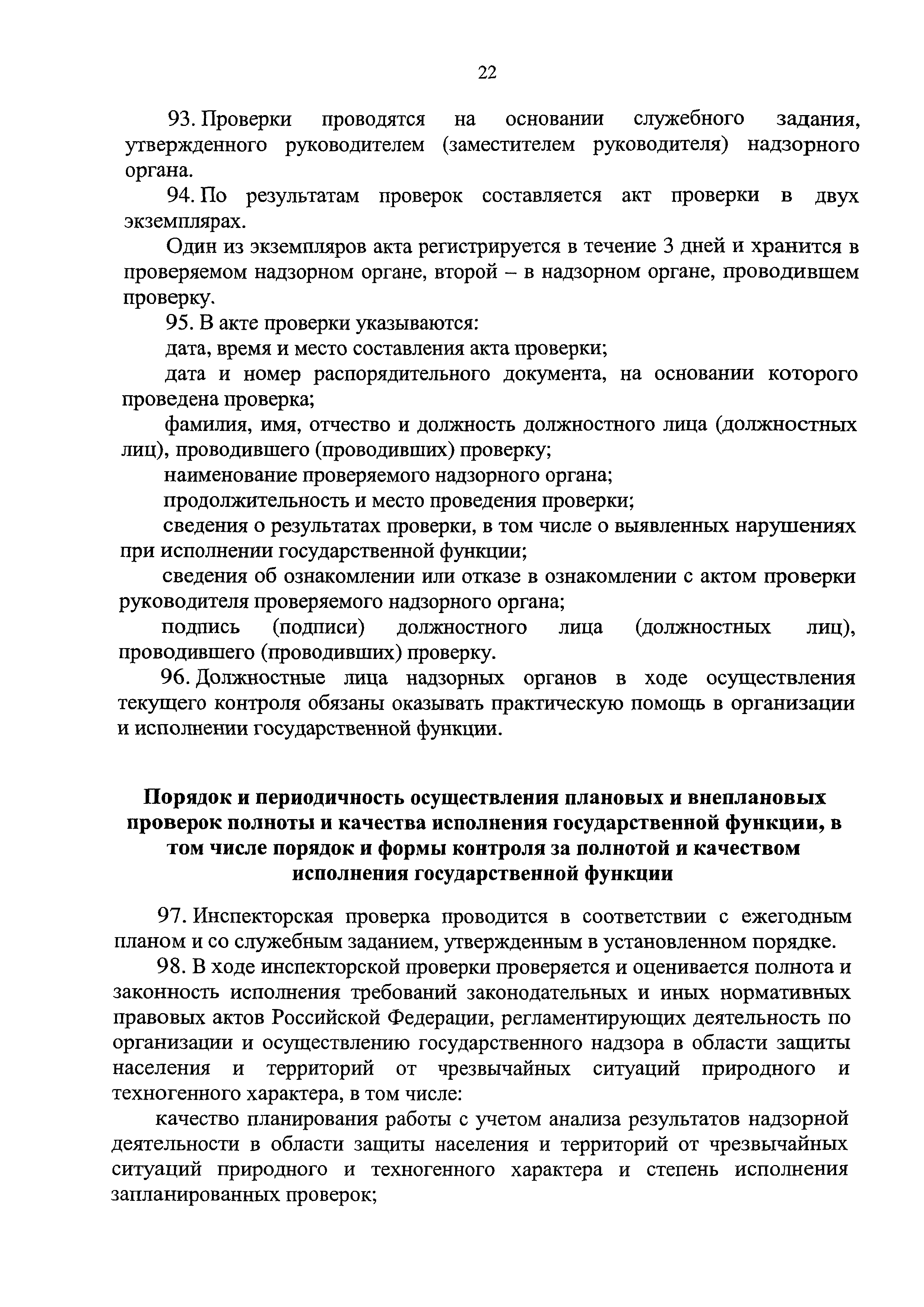 22

93. Проверки проводятся на основании служебного задания, утвержденного руководителем (заместителем руководителя) надзорного органа.

94. По результатам проверок составляется акт проверки в двух экземплярах.

Один из экземпляров акта регистрируется в течение 3 дней и хранится в проверяемом надзорном органе, второй – в надзорном органе, проводившем проверку.

95. В акте проверки указываются:

дата, время и место составления акта проверки;

дата и номер распорядительного документа, на основании которого проведена проверка;

фамилия, имя, отчество и должность должностного лица (должностных лиц), проводившего (проводивших) проверку;

наименование проверяемого надзорного органа;

продолжительность и место проведения проверки;

сведения о результатах проверки, в том числе о выявленных нарушениях при исполнении государственной функции;

сведения об ознакомлении или отказе в ознакомлении с актом проверки руководителя проверяемого надзорного органа;

подпись (подписи) должностного лица (должностных лиц), проводившего (проводивших) проверку.

96. Должностные лица надзорных органов в ходе осуществления текущего контроля обязаны оказывать практическую помощь в организации и исполнении государственной функции.

Порядок и периодичность осуществления плановых и внеплановых проверок полноты и качества исполнения государственной функции, в том числе порядок и формы контроля за полнотой и качеством исполнения государственной функции

97. Инспекторская проверка проводится в соответствии с ежегодным планом и со служебным заданием, утвержденным в установленном порядке.

98. В ходе инспекторской проверки проверяется и оценивается полнота и законность исполнения требований законодательных и иных нормативных правовых актов Российской Федерации, регламентирующих деятельность по организации и осуществлению государственного надзора в области защиты населения и территорий от чрезвычайных ситуаций природного и техногенного характера, в том числе:

качество планирования работы с учетом анализа результатов надзорной деятельности в области защиты населения и территорий от чрезвычайных ситуаций природного и техногенного характера и степень исполнения запланированных проверок;